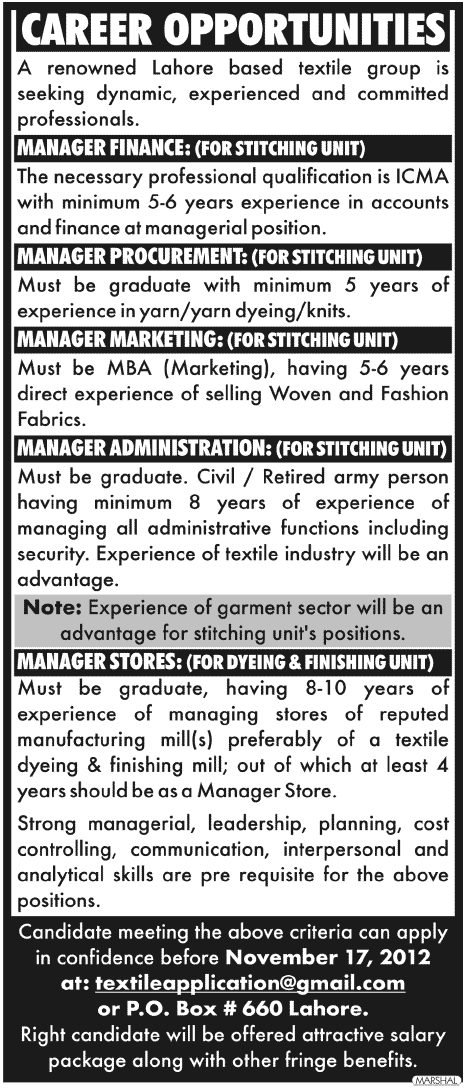 CAREER OPPORTUNITIES

A renowned Lahore based textile group is seeking dynamic, experienced and committed professionals.

MANAGER FINANCE: (FOR STITCHING UNIT)

The necessary professional qualification is ICMA with minimum 5-6 years experience in accounts and finance at managerial position.

MANAGER PROCUREMENT: (FOR STITCHING UNIT)

Must be graduate with minimum 5 years of experience in yarn/yarn dyeing/knits.

MANAGER MARKETING: (FOR STITCHING UNIT)

Must be MBA (Marketing), having 5-6 years direct experience of selling Woven and Fashion Fabrics.

MANAGER ADMINISTRATION: (FOR STITCHING UNIT)

Must be graduate. Civil / Retired army person having minimum 8 years of experience of managing all administrative functions including security. Experience of textile industry will be an advantage.

Note: Experience of garment sector will be an advantage for stitching unit's positions.

MANAGER STORES: (FOR DYEING & FINISHING UNIT)

Must be graduate, having 8-10 years of experience of managing stores of reputed manufacturing mill(s) preferably of a textile dyeing & finishing mill; out of which at least 4 years should be as a Manager Store.

Strong managerial, leadership, planning, cost controlling, communication, interpersonal and analytical skills are pre requisite for the above positions.

Candidate meeting the above criteria can apply in confidence before November 17, 2012 at: textileapplication@gmail.com or P.O. Box # 660 Lahore.

Right candidate will be offered attractive salary package along with other fringe benefits.

MARSHAL